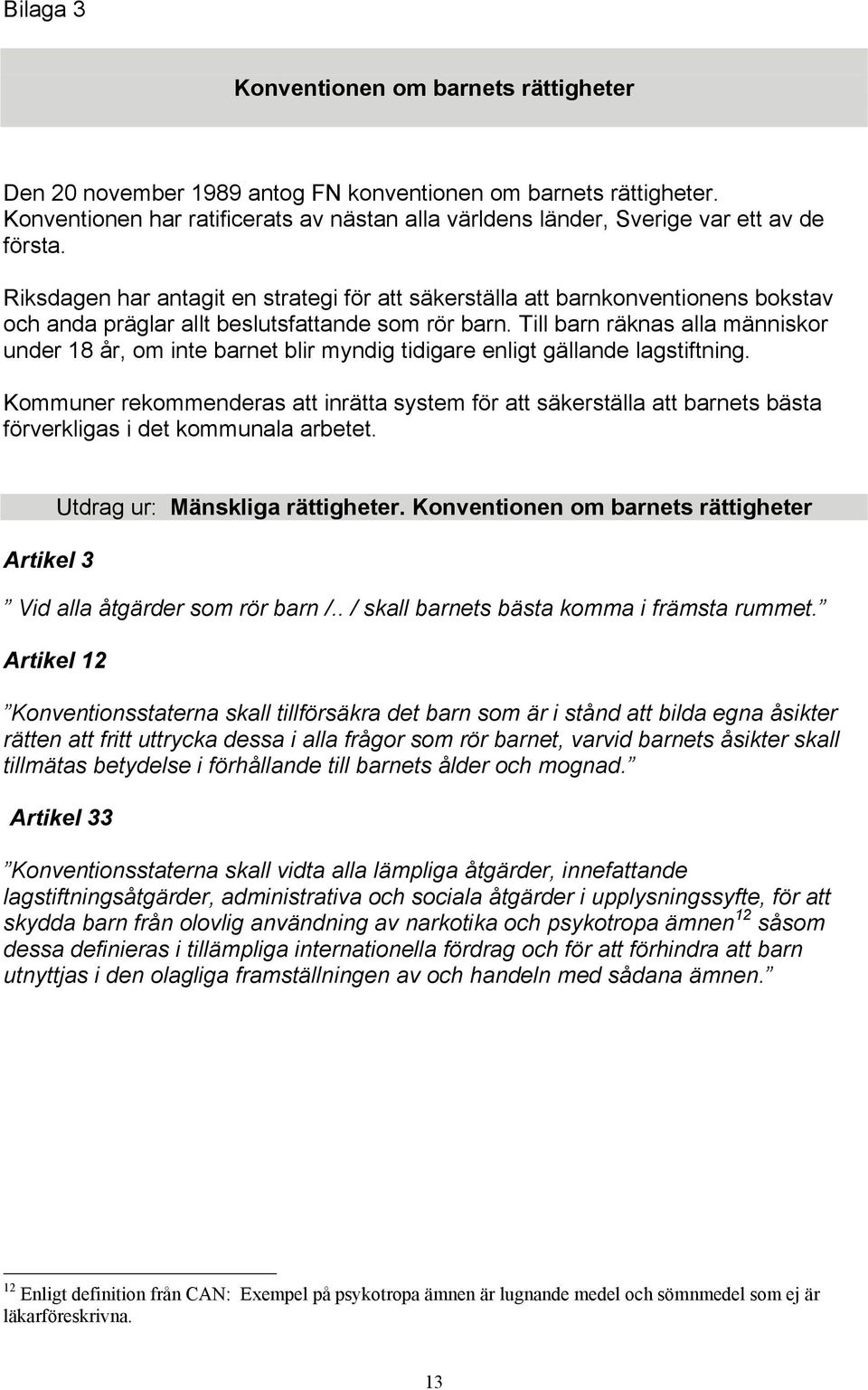 Bilaga 3

Konventionen om barnets rättigheter

Den 20 november 1989 antog FN konventionen om barnets rättigheter. Konventionen har ratificerats av nästan alla världens länder, Sverige var ett av de första.

Riksdagen har antagit en strategi för att säkerställa att barnkonventionens bokstav och anda präglar allt beslutsfattande som rör barn. Till barn räknas alla människor under 18 år, om inte barnet blir myndig tidigare enligt gällande lagstiftning.

Kommuner rekommenderas att inrätta system för att säkerställa att barnets bästa förverkligas i det kommunala arbetet.

Utdrag ur: Mänskliga rättigheter. Konventionen om barnets rättigheter

Artikel 3

” Vid alla åtgärder som rör barn /.. / skall barnets bästa komma i främsta rummet.”

Artikel 12

”Konventionsstaterna skall tillförsäkra det barn som är i stånd att bilda egna åsikter rätten att fritt uttrycka dessa i alla frågor som rör barnet, varvid barnets åsikter skall tillmätas betydelse i förhållande till barnets ålder och mognad.”

Artikel 33

”Konventionsstaterna skall vidta alla lämpliga åtgärder, innefattande lagstiftningsåtgärder, administrativa och sociala åtgärder i upplysningssyfte, för att skydda barn från olovlig användning av narkotika och psykotropa ämnen$^{12}$ såsom dessa definieras i tillämpliga internationella fördrag och för att förhindra att barn utnyttjas i den olagliga framställningen av och handeln med sådana ämnen.”

$^{12}$ Enligt definition från CAN: Exempel på psykotropa ämnen är lugnande medel och sömnmedel som ej är läkarföreskrivna.

13